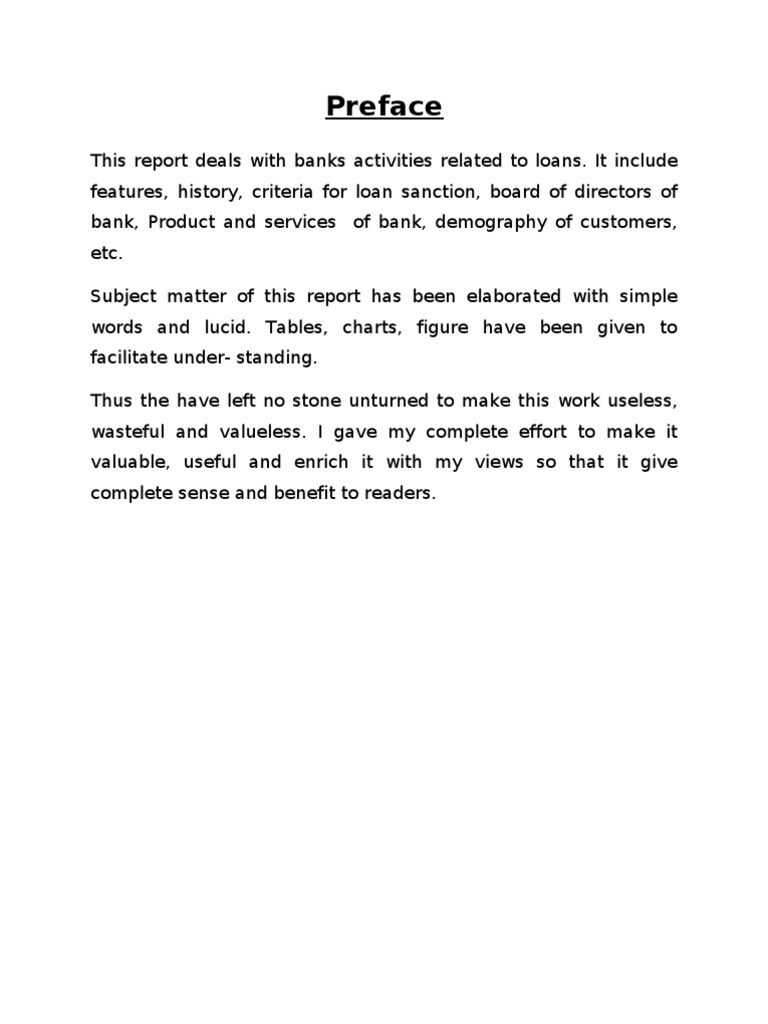 Preface

This report deals with banks activities related to loans. It include features, history, criteria for loan sanction, board of directors of bank, Product and services of bank, demography of customers, etc.

Subject matter of this report has been elaborated with simple words and lucid. Tables, charts, figure have been given to facilitate under- standing.

Thus the have left no stone unturned to make this work useless, wasteful and valueless. I gave my complete effort to make it valuable, useful and enrich it with my views so that it give complete sense and benefit to readers.